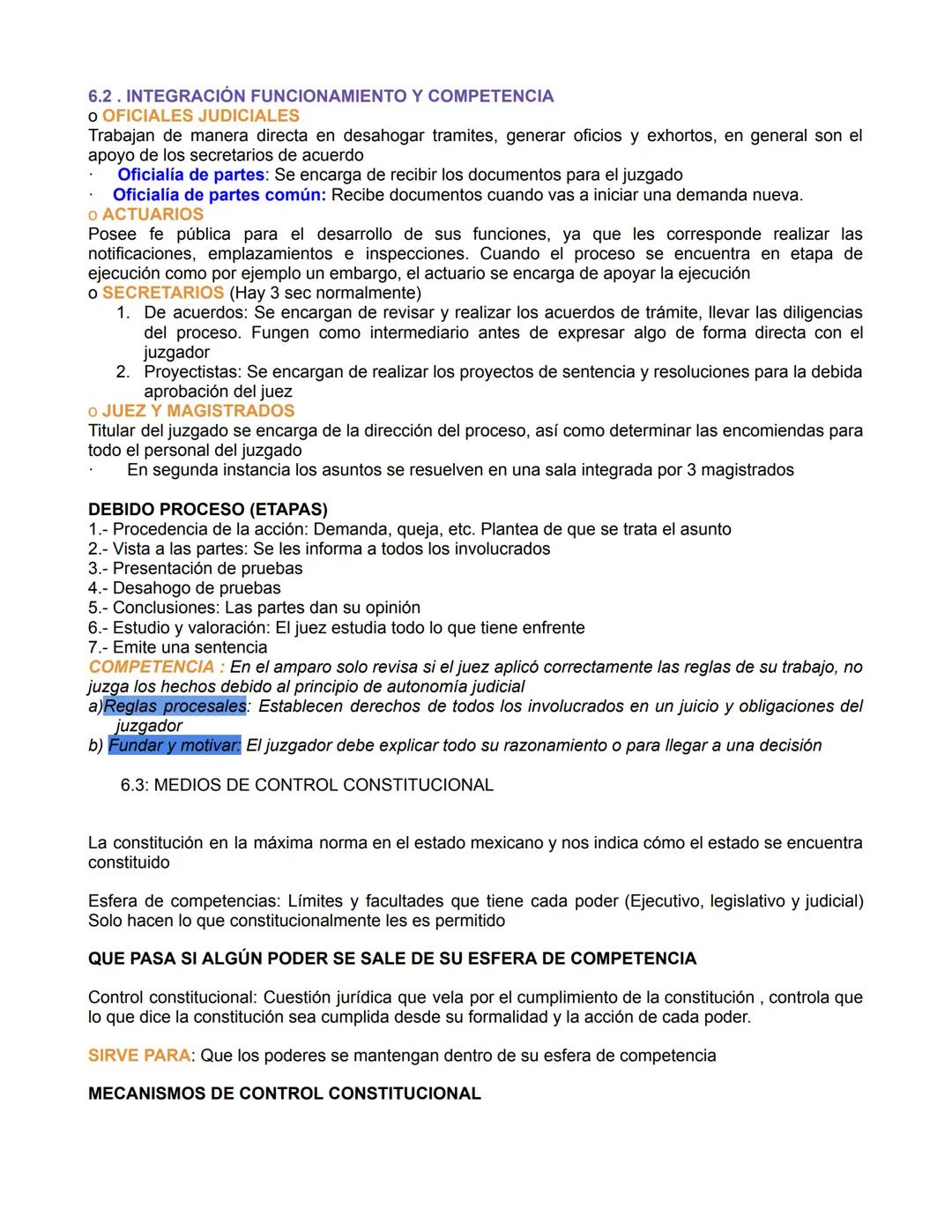 6.2 . INTEGRACIÓN FUNCIONAMIENTO Y COMPETENCIA
o OFICIALES JUDICIALES
Trabajan de manera directa en desahogar tramites, generar oficios y exhortos, en general son el apoyo de los secretarios de acuerdo
· Oficialía de partes: Se encarga de recibir los documentos para el juzgado
· Oficialía de partes común: Recibe documentos cuando vas a iniciar una demanda nueva.
o ACTUARIOS
Posee fe pública para el desarrollo de sus funciones, ya que les corresponde realizar las notificaciones, emplazamientos e inspecciones. Cuando el proceso se encuentra en etapa de ejecución como por ejemplo un embargo, el actuario se encarga de apoyar la ejecución
o SECRETARIOS (Hay 3 sec normalmente)
1. De acuerdos: Se encargan de revisar y realizar los acuerdos de trámite, llevar las diligencias del proceso. Fungen como intermediario antes de expresar algo de forma directa con el juzgador
2. Proyectistas: Se encargan de realizar los proyectos de sentencia y resoluciones para la debida aprobación del juez
o JUEZ Y MAGISTRADOS
Titular del juzgado se encarga de la dirección del proceso, así como determinar las encomiendas para todo el personal del juzgado
· En segunda instancia los asuntos se resuelven en una sala integrada por 3 magistrados

DEBIDO PROCESO (ETAPAS)
1.- Procedencia de la acción: Demanda, queja, etc. Plantea de que se trata el asunto
2.- Vista a las partes: Se les informa a todos los involucrados
3.- Presentación de pruebas
4.- Desahogo de pruebas
5.- Conclusiones: Las partes dan su opinión
6.- Estudio y valoración: El juez estudia todo lo que tiene enfrente
7.- Emite una sentencia
COMPETENCIA : En el amparo solo revisa si el juez aplicó correctamente las reglas de su trabajo, no juzga los hechos debido al principio de autonomía judicial
a)Reglas procesales: Establecen derechos de todos los involucrados en un juicio y obligaciones del juzgador
b) Fundar y motivar: El juzgador debe explicar todo su razonamiento o para llegar a una decisión

6.3: MEDIOS DE CONTROL CONSTITUCIONAL

La constitución en la máxima norma en el estado mexicano y nos indica cómo el estado se encuentra constituido

Esfera de competencias: Límites y facultades que tiene cada poder (Ejecutivo, legislativo y judicial) Solo hacen lo que constitucionalmente les es permitido

QUE PASA SI ALGÚN PODER SE SALE DE SU ESFERA DE COMPETENCIA

Control constitucional: Cuestión jurídica que vela por el cumplimiento de la constitución , controla que lo que dice la constitución sea cumplida desde su formalidad y la acción de cada poder.

SIRVE PARA: Que los poderes se mantengan dentro de su esfera de competencia

MECANISMOS DE CONTROL CONSTITUCIONAL